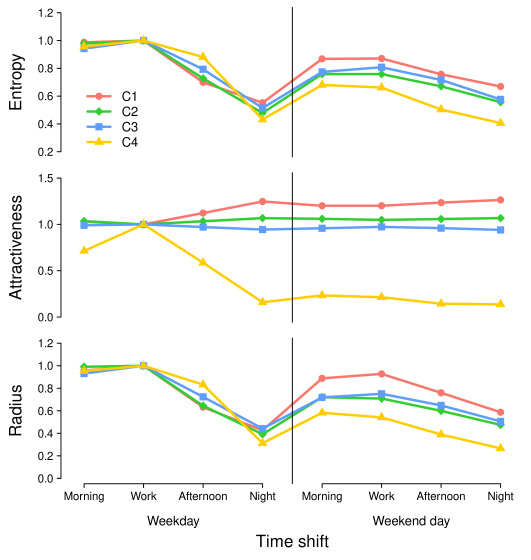 Entropy
1.2
1.0
0.8
0.6
0.4
0.2
C1
C2
C3
C4

Attractiveness
1.5
1.0
0.5
0.0

Radius
1.2
1.0
0.8
0.6
0.4
0.2
0.0

Morning Work Afternoon Night Morning Work Afternoon Night
Weekday Weekend day
Time shift